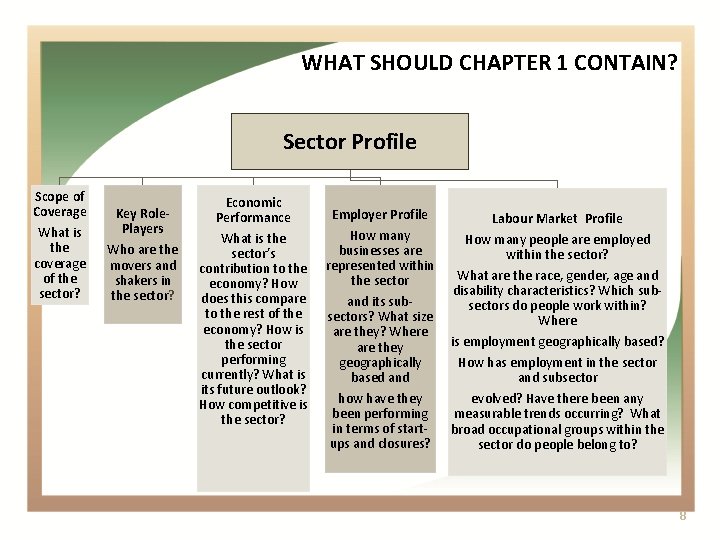 WHAT SHOULD CHAPTER 1 CONTAIN?

Sector Profile

Scope of Coverage
What is the coverage of the sector?

Key Role-Players
Who are the movers and shakers in the sector?

Economic Performance
What is the sector's contribution to the economy? How does this compare to the rest of the economy? How is the sector performing currently? What is its future outlook? How competitive is the sector?

Employer Profile
How many businesses are represented within the sector
and its sub-sectors? What size are they? Where are they geographically based and
how have they been performing in terms of start-ups and closures?

Labour Market Profile
How many people are employed within the sector?
What are the race, gender, age and disability characteristics? Which sub-sectors do people work within? Where
is employment geographically based?
How has employment in the sector and subsector
evolved? Have there been any measurable trends occurring? What broad occupational groups within the sector do people belong to?

8